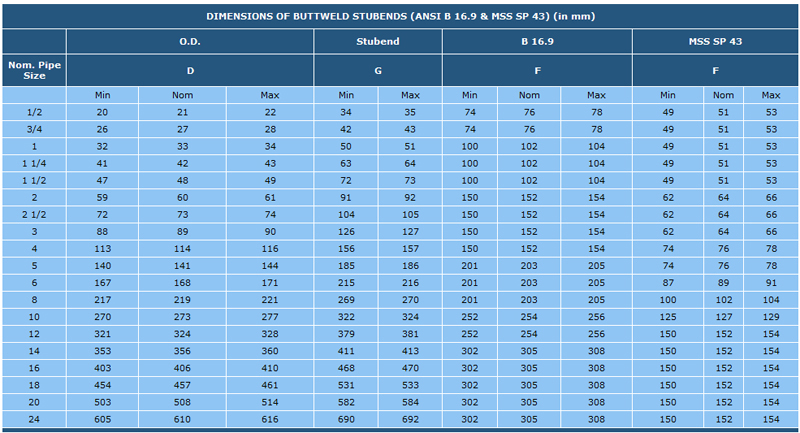 DIMENSIONS OF BUTTWELD STUBENDS (ANSI B 16.9 & MSS SP 43) (in mm)

| Nom. Pipe Size | O.D. | | | Stubend | | B 16.9 | | | MSS SP 43 | | |
|---|---|---|---|---|---|---|---|---|---|---|---|
| | D | | | G | | F | | | F | | |
| | Min | Nom | Max | Min | Max | Min | Nom | Max | Min | Nom | Max |
| 1/2 | 20 | 21 | 22 | 34 | 35 | 74 | 76 | 78 | 49 | 51 | 53 |
| 3/4 | 26 | 27 | 28 | 42 | 43 | 74 | 76 | 78 | 49 | 51 | 53 |
| 1 | 32 | 33 | 34 | 50 | 51 | 100 | 102 | 104 | 49 | 51 | 53 |
| 1 1/4 | 41 | 42 | 43 | 63 | 64 | 100 | 102 | 104 | 49 | 51 | 53 |
| 1 1/2 | 47 | 48 | 49 | 72 | 73 | 100 | 102 | 104 | 49 | 51 | 53 |
| 2 | 59 | 60 | 61 | 91 | 92 | 150 | 152 | 154 | 62 | 64 | 66 |
| 2 1/2 | 72 | 73 | 74 | 104 | 105 | 150 | 152 | 154 | 62 | 64 | 66 |
| 3 | 88 | 89 | 90 | 126 | 127 | 150 | 152 | 154 | 62 | 64 | 66 |
| 4 | 113 | 114 | 116 | 156 | 157 | 150 | 152 | 154 | 74 | 76 | 78 |
| 5 | 140 | 141 | 144 | 185 | 186 | 201 | 203 | 205 | 74 | 76 | 78 |
| 6 | 167 | 168 | 171 | 215 | 216 | 201 | 203 | 205 | 87 | 89 | 91 |
| 8 | 217 | 219 | 221 | 269 | 270 | 201 | 203 | 205 | 100 | 102 | 104 |
| 10 | 270 | 273 | 277 | 322 | 324 | 252 | 254 | 256 | 125 | 127 | 129 |
| 12 | 321 | 324 | 328 | 379 | 381 | 252 | 254 | 256 | 150 | 152 | 154 |
| 14 | 353 | 356 | 360 | 411 | 413 | 302 | 305 | 308 | 150 | 152 | 154 |
| 16 | 403 | 406 | 410 | 468 | 470 | 302 | 305 | 308 | 150 | 152 | 154 |
| 18 | 454 | 457 | 461 | 531 | 533 | 302 | 305 | 308 | 150 | 152 | 154 |
| 20 | 503 | 508 | 514 | 582 | 584 | 302 | 305 | 308 | 150 | 152 | 154 |
| 24 | 605 | 610 | 616 | 690 | 692 | 302 | 305 | 308 | 150 | 152 | 154 |